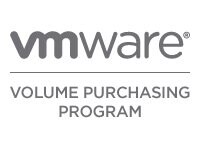 vmware®

VOLUME PURCHASING PROGRAM